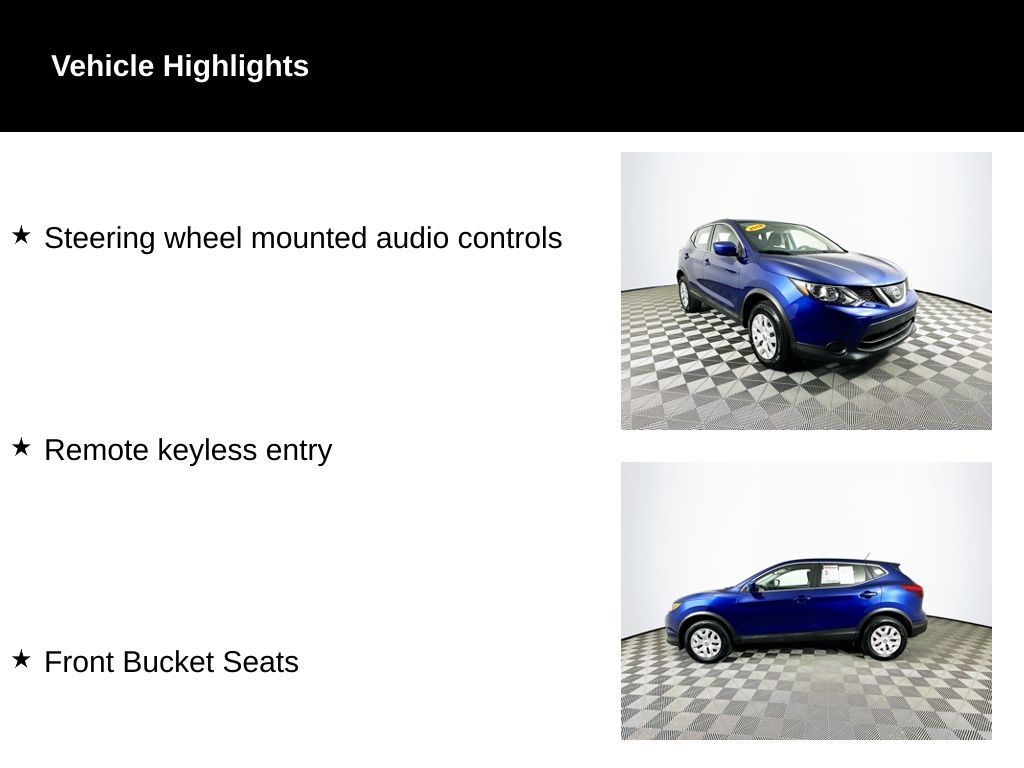 Vehicle Highlights

★ Steering wheel mounted audio controls

★ Remote keyless entry

★ Front Bucket Seats